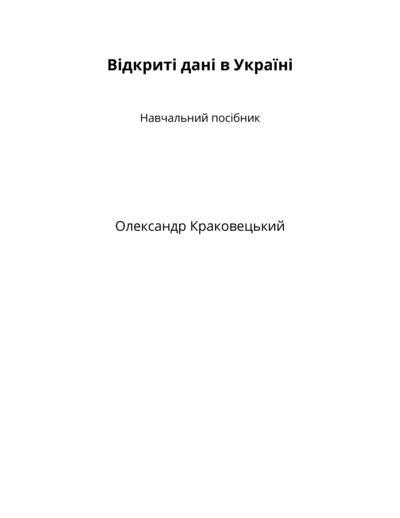 Відкриті дані в Україні

Навчальний посібник

Олександр Краковецький